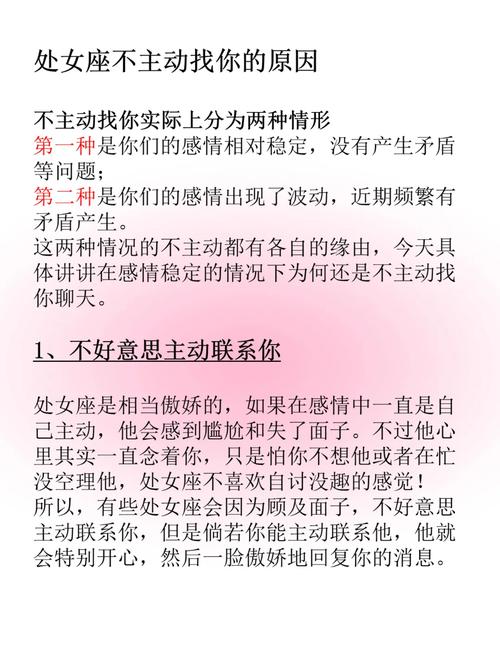 处女座不主动找你的原因

不主动找你实际上分为两种情形
第一种是你们的感情相对稳定，没有产生矛盾等问题；
第二种是你们的感情出现了波动，近期频繁有矛盾产生。
这两种情况的不主动都有各自的缘由，今天具体讲讲在感情稳定的情况下为何还是不主动找你聊天。

1、不好意思主动联系你

处女座是相当傲娇的，如果在感情中一直是自己主动，他会感到尴尬和失了面子。不过他心里其实一直念着你，只是怕你不想他或者在忙没空理他，处女座不喜欢自讨没趣的感觉！
所以，有些处女座会因为顾及面子，不好意思主动联系你，但是倘若你能主动联系他，他就会特别开心，然后一脸傲娇地回复你的消息。